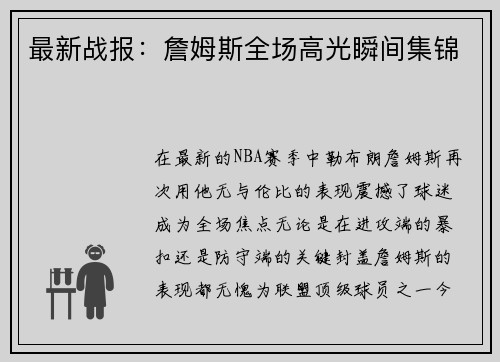 最新战报：詹姆斯全场高光瞬间集锦

在最新的NBA赛季中勒布朗詹姆斯再次用他无与伦比的表现震撼了球迷成为全场焦点无论是在进攻端的暴扣还是防守端的关键封盖詹姆斯的表现都无愧为联盟顶级球员之一今